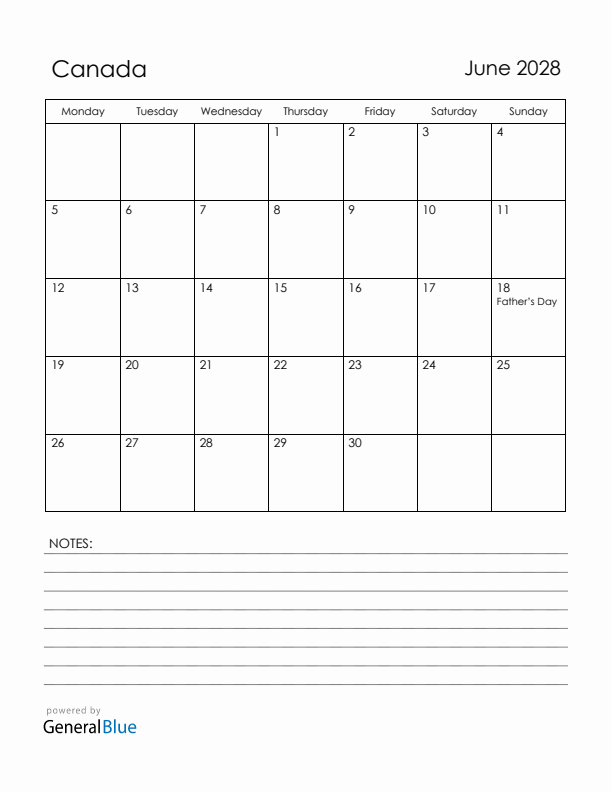 Canada

June 2028

| Monday | Tuesday | Wednesday | Thursday | Friday | Saturday | Sunday |
|---|---|---|---|---|---|---|
| | | | 1 | 2 | 3 | 4 |
| 5 | 6 | 7 | 8 | 9 | 10 | 11 |
| 12 | 13 | 14 | 15 | 16 | 17 | 18 Father's Day |
| 19 | 20 | 21 | 22 | 23 | 24 | 25 |
| 26 | 27 | 28 | 29 | 30 | | |

NOTES:

powered by
GeneralBlue